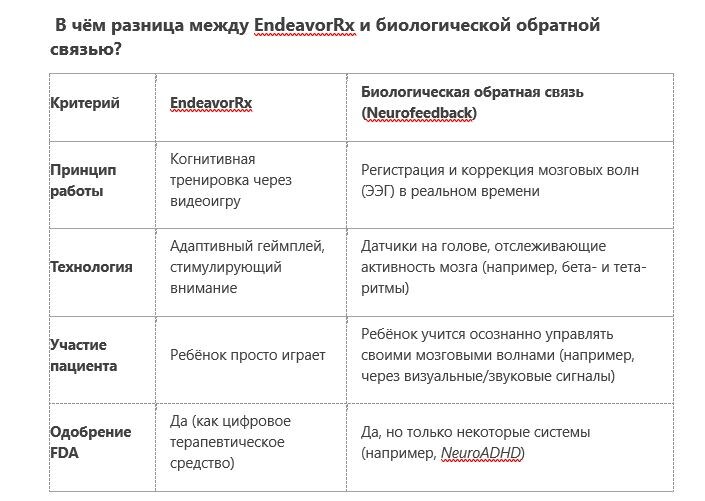 В чём разница между EndeavorRx и биологической обратной связью?

| Критерий | EndeavorRx | Биологическая обратная связь (Neurofeedback) |
|---|---|---|
| Принцип работы | Когнитивная тренировка через видеоигру | Регистрация и коррекция мозговых волн (ЭЭГ) в реальном времени |
| Технология | Адаптивный геймплей, стимулирующий внимание | Датчики на голове, отслеживающие активность мозга (например, бета- и тета-ритмы) |
| Участие пациента | Ребёнок просто играет | Ребёнок учится осознанно управлять своими мозговыми волнами (например, через визуальные/звуковые сигналы) |
| Одобрение FDA | Да (как цифровое терапевтическое средство) | Да, но только некоторые системы (например, NeuroADHD) |